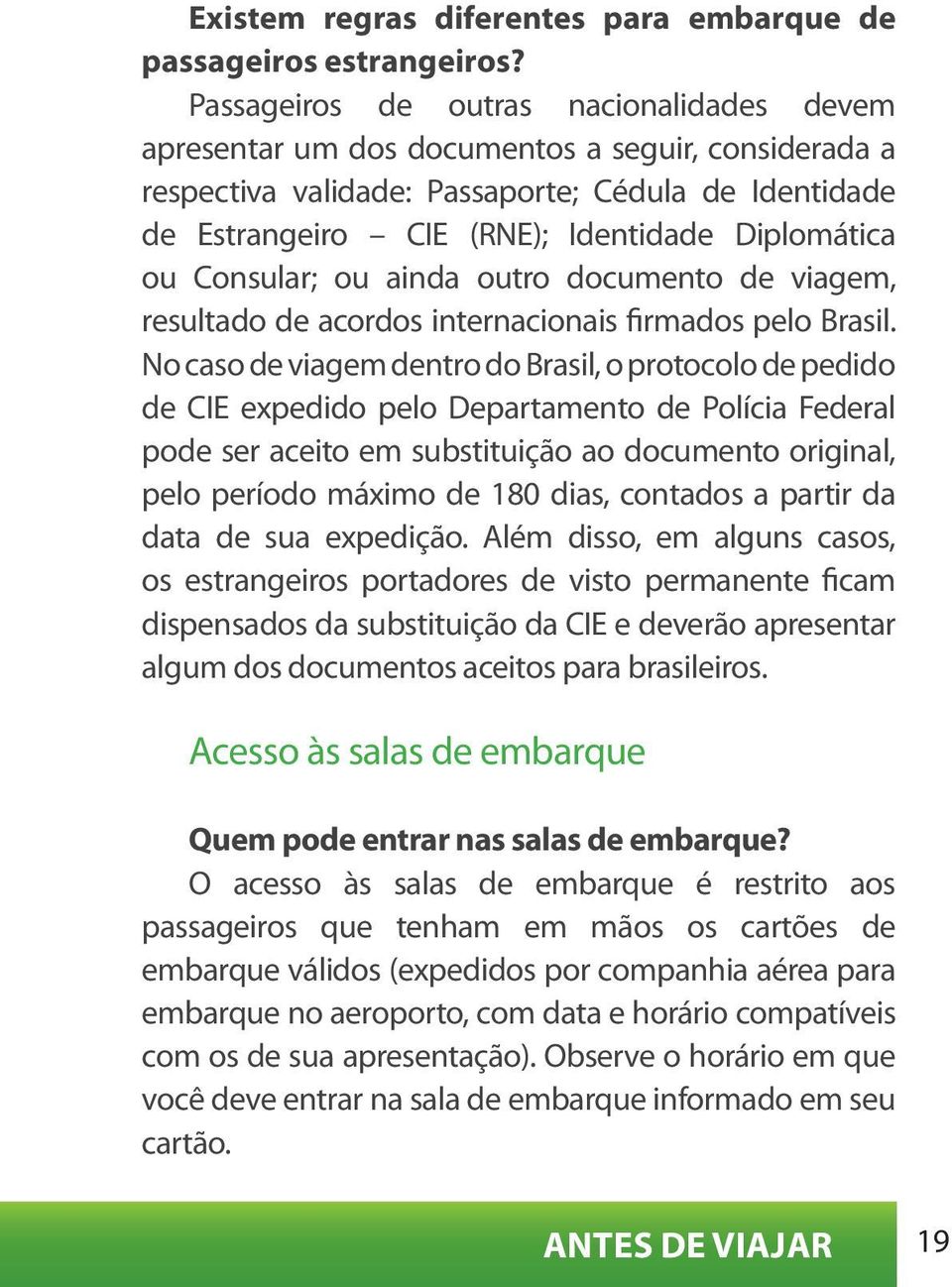 Existem regras diferentes para embarque de passageiros estrangeiros?

Passageiros de outras nacionalidades devem apresentar um dos documentos a seguir, considerada a respectiva validade: Passaporte; Cédula de Identidade de Estrangeiro – CIE (RNE); Identidade Diplomática ou Consular; ou ainda outro documento de viagem, resultado de acordos internacionais firmados pelo Brasil. No caso de viagem dentro do Brasil, o protocolo de pedido de CIE expedido pelo Departamento de Polícia Federal pode ser aceito em substituição ao documento original, pelo período máximo de 180 dias, contados a partir da data de sua expedição. Além disso, em alguns casos, os estrangeiros portadores de visto permanente ficam dispensados da substituição da CIE e deverão apresentar algum dos documentos aceitos para brasileiros.

Acesso às salas de embarque

Quem pode entrar nas salas de embarque?

O acesso às salas de embarque é restrito aos passageiros que tenham em mãos os cartões de embarque válidos (expedidos por companhia aérea para embarque no aeroporto, com data e horário compatíveis com os de sua apresentação). Observe o horário em que você deve entrar na sala de embarque informado em seu cartão.

ANTES DE VIAJAR

19